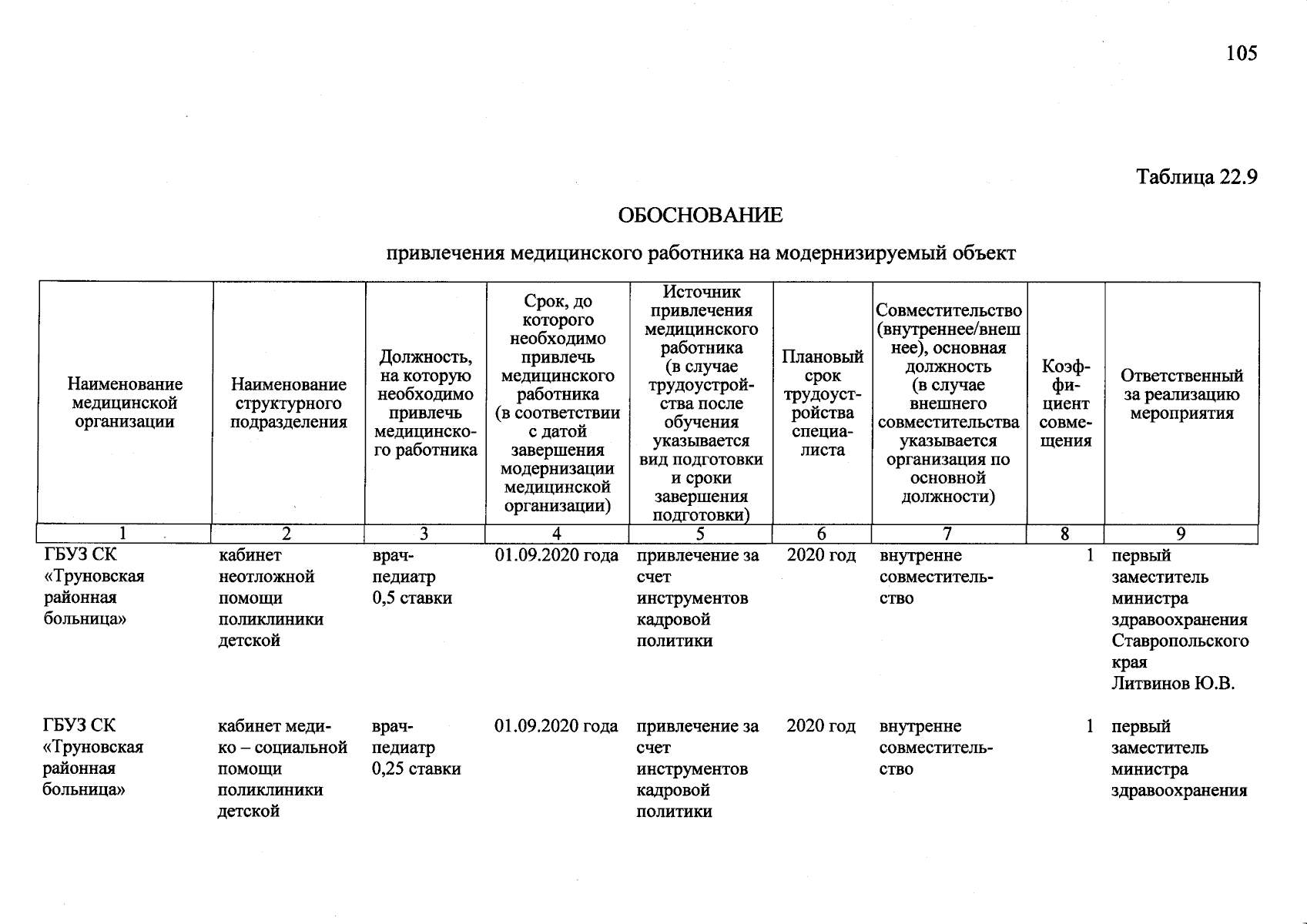 105

Таблица 22.9

ОБОСНОВАНИЕ

привлечения медицинского работника на модернизируемый объект

| Наименование медицинской организации | Наименование структурного подразделения | Должность, на которую необходимо привлечь медицинского работника | Срок, до которого необходимо привлечь медицинского работника (в соответствии с датой завершения модернизации медицинской организации) | Источник привлечения медицинского работника (в случае трудоустройства после обучения указывается вид подготовки и сроки завершения подготовки) | Плановый срок трудоустройства специалиста | Совместительство (внутреннее/внешнее), основная должность (в случае внешнего совместительства указывается организация по основной должности) | Коэффициент совмещения | Ответственный за реализацию мероприятия |
|---|---|---|---|---|---|---|---|---|
| 1 | 2 | 3 | 4 | 5 | 6 | 7 | 8 | 9 |
| ГБУЗ СК «Труновская районная больница» | кабинет неотложной помощи поликлиники детской | врач-педиатр 0,5 ставки | 01.09.2020 года | привлечение за счет инструментов кадровой политики | 2020 год | внутренне совместительство | 1 | первый заместитель министра здравоохранения Ставропольского края Литвинов Ю.В. |
| ГБУЗ СК «Труновская районная больница» | кабинет медико – социальной помощи поликлиники детской | врач-педиатр 0,25 ставки | 01.09.2020 года | привлечение за счет инструментов кадровой политики | 2020 год | внутренне совместительство | 1 | первый заместитель министра здравоохранения |